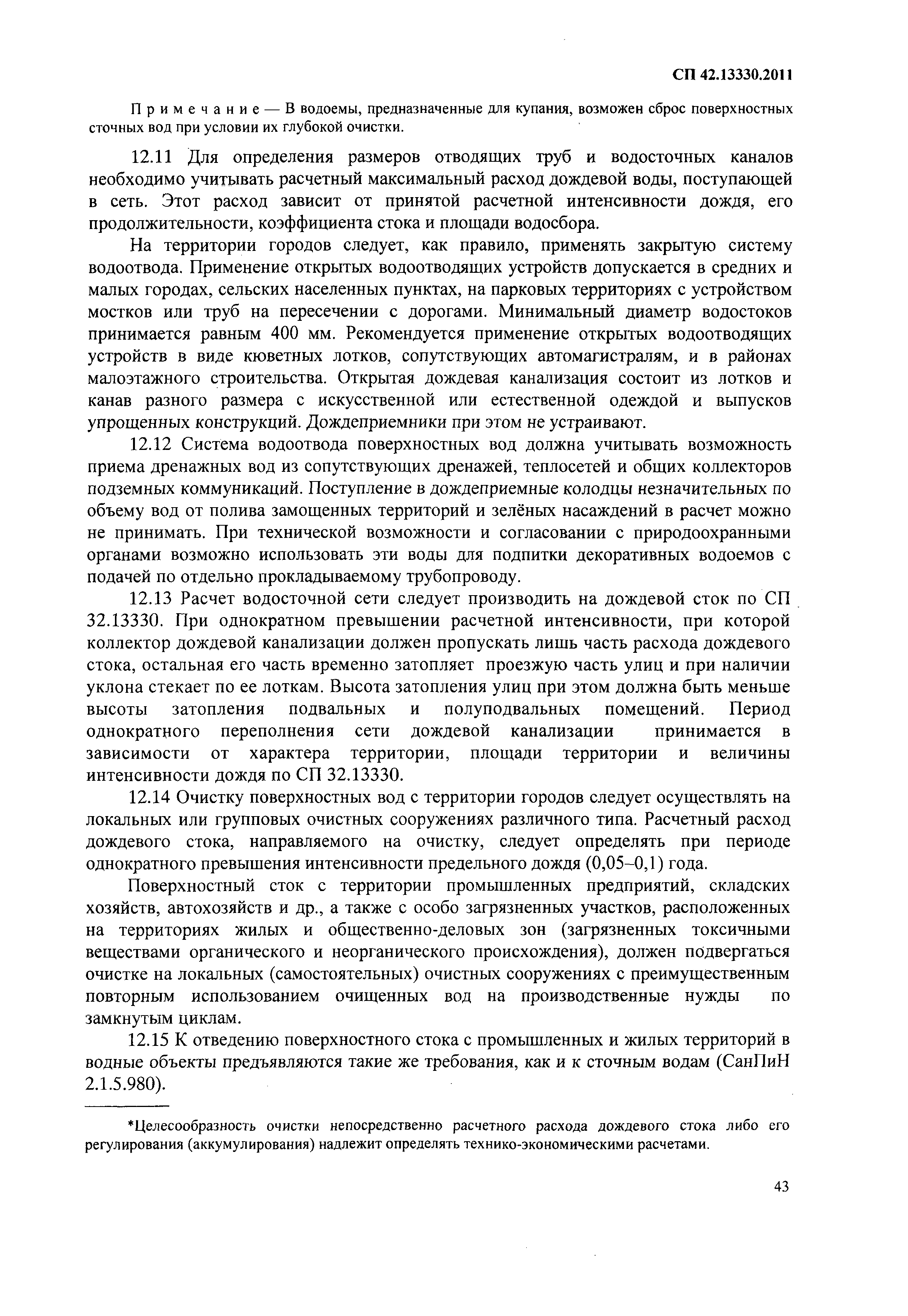 СП 42.13330.2011

Примечание — В водоемы, предназначенные для купания, возможен сброс поверхностных сточных вод при условии их глубокой очистки.

12.11 Для определения размеров отводящих труб и водосточных каналов необходимо учитывать расчетный максимальный расход дождевой воды, поступающей в сеть. Этот расход зависит от принятой расчетной интенсивности дождя, его продолжительности, коэффициента стока и площади водосбора.

На территории городов следует, как правило, применять закрытую систему водоотвода. Применение открытых водоотводящих устройств допускается в средних и малых городах, сельских населенных пунктах, на парковых территориях с устройством мостков или труб на пересечении с дорогами. Минимальный диаметр водостоков принимается равным 400 мм. Рекомендуется применение открытых водоотводящих устройств в виде кюветных лотков, сопутствующих автомагистралям, и в районах малоэтажного строительства. Открытая дождевая канализация состоит из лотков и канав разного размера с искусственной или естественной одеждой и выпусков упрощенных конструкций. Дождеприемники при этом не устраивают.

12.12 Система водоотвода поверхностных вод должна учитывать возможность приема дренажных вод из сопутствующих дренажей, теплосетей и общих коллекторов подземных коммуникаций. Поступление в дождеприемные колодцы незначительных по объему вод от полива замощенных территорий и зелёных насаждений в расчет можно не принимать. При технической возможности и согласовании с природоохранными органами возможно использовать эти воды для подпитки декоративных водоемов с подачей по отдельно прокладываемому трубопроводу.

12.13 Расчет водосточной сети следует производить на дождевой сток по СП 32.13330. При однократном превышении расчетной интенсивности, при которой коллектор дождевой канализации должен пропускать лишь часть расхода дождевого стока, остальная его часть временно затопляет проезжую часть улиц и при наличии уклона стекает по ее лоткам. Высота затопления улиц при этом должна быть меньше высоты затопления подвальных и полуподвальных помещений. Период однократного переполнения сети дождевой канализации принимается в зависимости от характера территории, площади территории и величины интенсивности дождя по СП 32.13330.

12.14 Очистку поверхностных вод с территории городов следует осуществлять на локальных или групповых очистных сооружениях различного типа. Расчетный расход дождевого стока, направляемого на очистку, следует определять при периоде однократного превышения интенсивности предельного дождя (0,05–0,1) года.

Поверхностный сток с территории промышленных предприятий, складских хозяйств, автохозяйств и др., а также с особо загрязненных участков, расположенных на территориях жилых и общественно-деловых зон (загрязненных токсичными веществами органического и неорганического происхождения), должен подвергаться очистке на локальных (самостоятельных) очистных сооружениях с преимущественным повторным использованием очищенных вод на производственные нужды по замкнутым циклам.

12.15 К отведению поверхностного стока с промышленных и жилых территорий в водные объекты предъявляются такие же требования, как и к сточным водам (СанПиН 2.1.5.980).

*Целесообразность очистки непосредственно расчетного расхода дождевого стока либо его регулирования (аккумулирования) надлежит определять технико-экономическими расчетами.

43